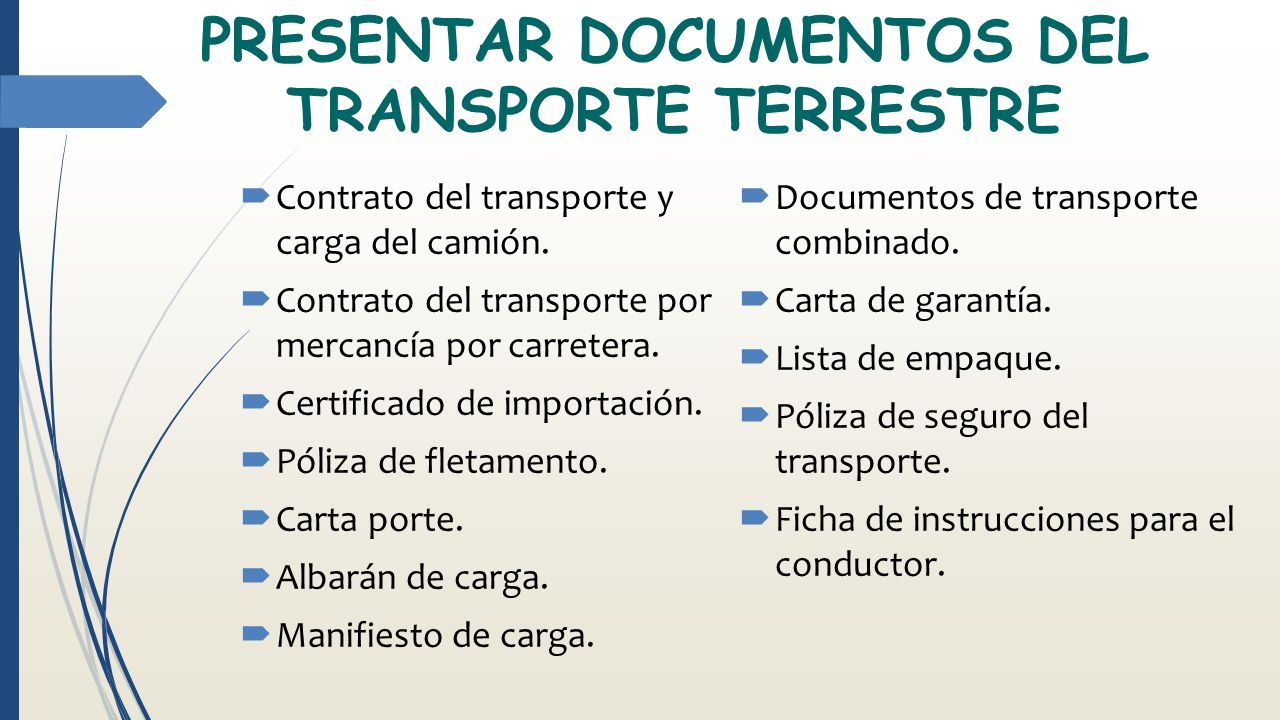 PRESENTAR DOCUMENTOS DEL TRANSPORTE TERRESTRE

Contrato del transporte y carga del camión.

Contrato del transporte por mercancía por carretera.

Certificado de importación.

Póliza de fletamento.

Carta porte.

Albarán de carga.

Manifiesto de carga.

Documentos de transporte combinado.

Carta de garantía.

Lista de empaque.

Póliza de seguro del transporte.

Ficha de instrucciones para el conductor.